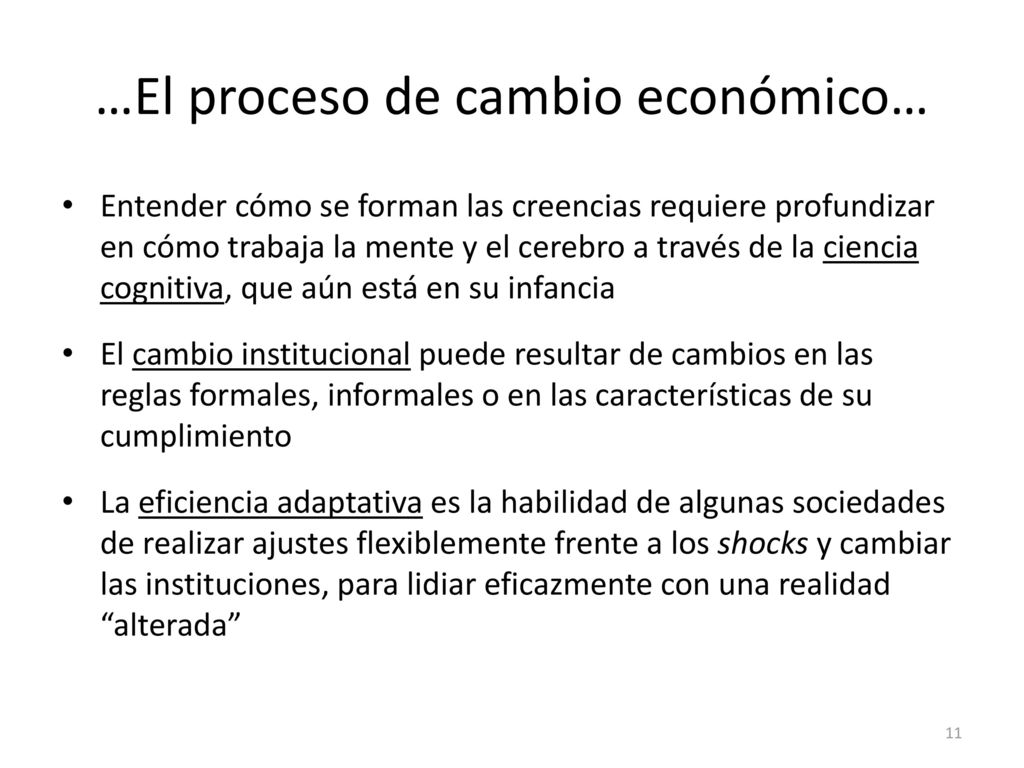 …El proceso de cambio económico…

• Entender cómo se forman las creencias requiere profundizar en cómo trabaja la mente y el cerebro a través de la ciencia cognitiva, que aún está en su infancia

• El cambio institucional puede resultar de cambios en las reglas formales, informales o en las características de su cumplimiento

• La eficiencia adaptativa es la habilidad de algunas sociedades de realizar ajustes flexiblemente frente a los shocks y cambiar las instituciones, para lidiar eficazmente con una realidad “alterada”

11